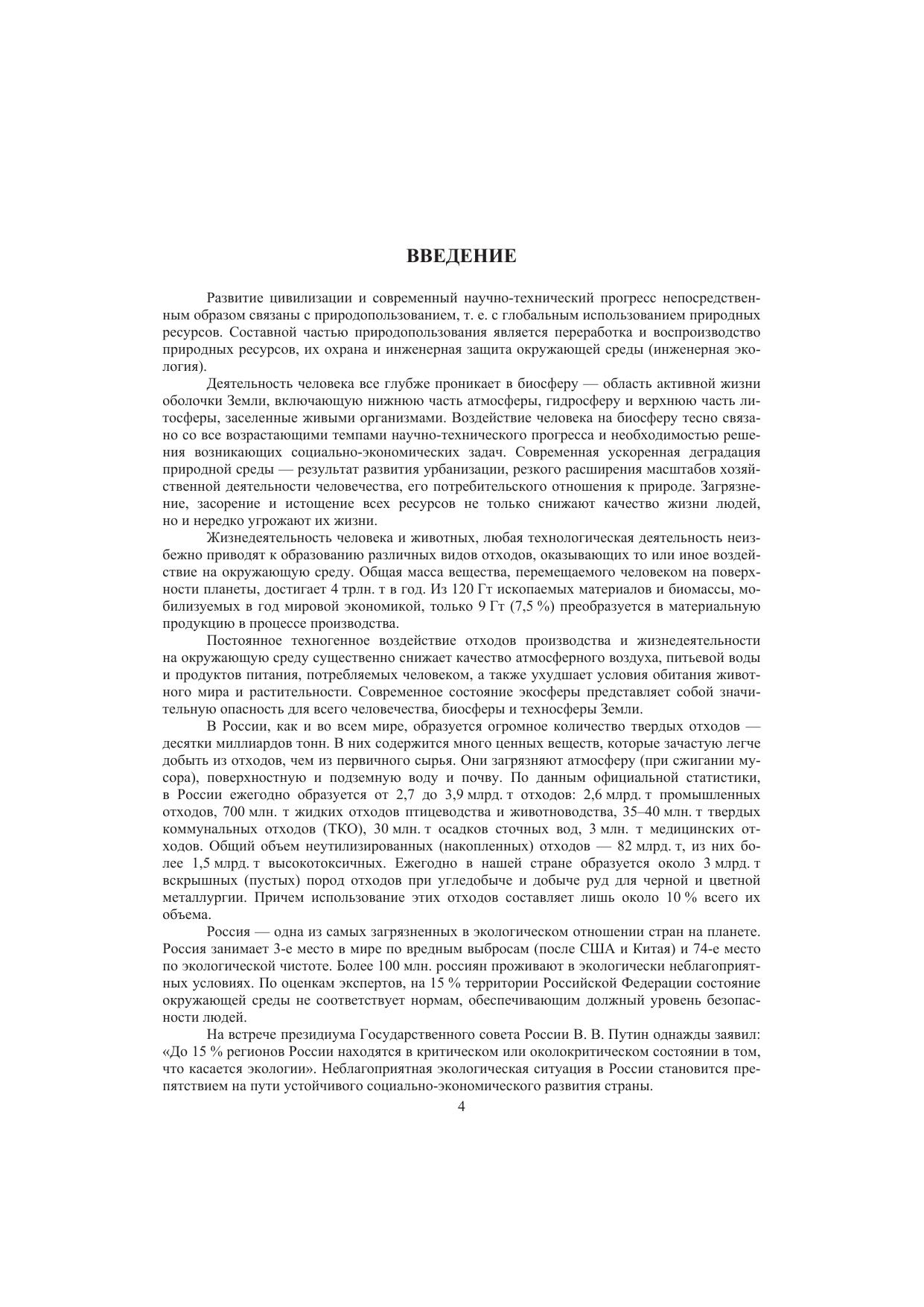 ВВЕДЕНИЕ

Развитие цивилизации и современный научно-технический прогресс непосредственным образом связаны с природопользованием, т. е. с глобальным использованием природных ресурсов. Составной частью природопользования является переработка и воспроизводство природных ресурсов, их охрана и инженерная защита окружающей среды (инженерная экология).

Деятельность человека все глубже проникает в биосферу — область активной жизни оболочки Земли, включающую нижнюю часть атмосферы, гидросферу и верхнюю часть литосферы, заселенные живыми организмами. Воздействие человека на биосферу тесно связано со все возрастающими темпами научно-технического прогресса и необходимостью решения возникающих социально-экономических задач. Современная ускоренная деградация природной среды — результат развития урбанизации, резкого расширения масштабов хозяйственной деятельности человечества, его потребительского отношения к природе. Загрязнение, засорение и истощение всех ресурсов не только снижают качество жизни людей, но и нередко угрожают их жизни.

Жизнедеятельность человека и животных, любая технологическая деятельность неизбежно приводят к образованию различных видов отходов, оказывающих то или иное воздействие на окружающую среду. Общая масса вещества, перемещаемого человеком на поверхности планеты, достигает 4 трлн. т в год. Из 120 Гт ископаемых материалов и биомассы, мобилизуемых в год мировой экономикой, только 9 Гт (7,5 %) преобразуется в материальную продукцию в процессе производства.

Постоянное техногенное воздействие отходов производства и жизнедеятельности на окружающую среду существенно снижает качество атмосферного воздуха, питьевой воды и продуктов питания, потребляемых человеком, а также ухудшает условия обитания животного мира и растительности. Современное состояние экосферы представляет собой значительную опасность для всего человечества, биосферы и техносферы Земли.

В России, как и во всем мире, образуется огромное количество твердых отходов — десятки миллиардов тонн. В них содержится много ценных веществ, которые зачастую легче добыть из отходов, чем из первичного сырья. Они загрязняют атмосферу (при сжигании мусора), поверхностную и подземную воду и почву. По данным официальной статистики, в России ежегодно образуется от 2,7 до 3,9 млрд. т отходов: 2,6 млрд. т промышленных отходов, 700 млн. т жидких отходов птицеводства и животноводства, 35–40 млн. т твердых коммунальных отходов (ТКО), 30 млн. т осадков сточных вод, 3 млн. т медицинских отходов. Общий объем неутилизированных (накопленных) отходов — 82 млрд. т, из них более 1,5 млрд. т высокотоксичных. Ежегодно в нашей стране образуется около 3 млрд. т вскрышных (пустых) пород отходов при угледобыче и добыче руд для черной и цветной металлургии. Причем использование этих отходов составляет лишь около 10 % всего их объема.

Россия — одна из самых загрязненных в экологическом отношении стран на планете. Россия занимает 3-е место в мире по вредным выбросам (после США и Китая) и 74-е место по экологической чистоте. Более 100 млн. россиян проживают в экологически неблагоприятных условиях. По оценкам экспертов, на 15 % территории Российской Федерации состояние окружающей среды не соответствует нормам, обеспечивающим должный уровень безопасности людей.

На встрече президиума Государственного совета России В. В. Путин однажды заявил: «До 15 % регионов России находятся в критическом или околокритическом состоянии в том, что касается экологии». Неблагоприятная экологическая ситуация в России становится препятствием на пути устойчивого социально-экономического развития страны.

4